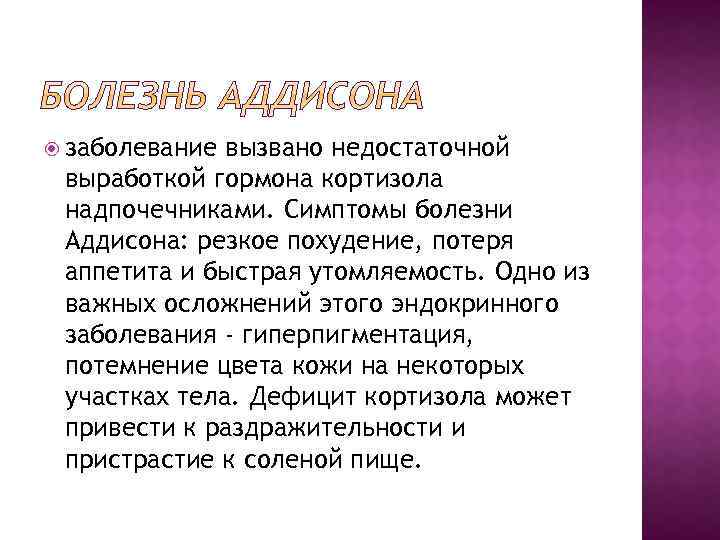 БОЛЕЗНЬ АДДИСОНА

заболевание вызвано недостаточной выработкой гормона кортизола надпочечниками. Симптомы болезни Аддисона: резкое похудение, потеря аппетита и быстрая утомляемость. Одно из важных осложнений этого эндокринного заболевания - гиперпигментация, потемнение цвета кожи на некоторых участках тела. Дефицит кортизола может привести к раздражительности и пристрастие к соленой пище.